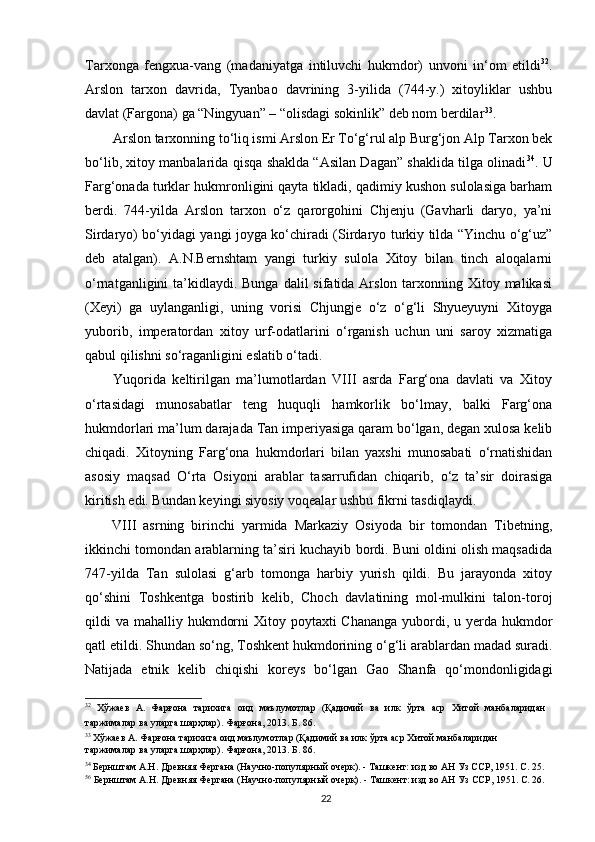 Tarxonga fengxua-vang (madaniyatga intiluvchi hukmdor) unvoni in‘om etildi$^{32}$. Arslon tarxon davrida, Tyanbao davrining 3-yilida (744-y.) xitoyliklar ushbu davlat (Fargona) ga “Ningyuan” – “olisdagi sokinlik” deb nom berdilar$^{33}$.

Arslon tarxonning to‘liq ismi Arslon Er To‘g‘rul alp Burg‘jon Alp Tarxon bek bo‘lib, xitoy manbalarida qisqa shaklda “Asilan Dagan” shaklida tilga olinadi$^{34}$. U Farg‘onada turklar hukmronligini qayta tikladi, qadimiy kushon sulolasiga barham berdi. 744-yilda Arslon tarxon o‘z qarorgohini Chjenju (Gavharli daryo, ya’ni Sirdaryo) bo‘yidagi yangi joyga ko‘chiradi (Sirdaryo turkiy tilda “Yinchu o‘g‘uz” deb atalgan). A.N.Bernshtam yangi turkiy sulola Xitoy bilan tinch aloqalarni o‘rnatganligini ta’kidlaydi. Bunga dalil sifatida Arslon tarxonning Xitoy malikasi (Xeyi) ga uylanganligi, uning vorisi Chjungje o‘z o‘g‘li Shyueyuyni Xitoyga yuborib, imperatordan xitoy urf-odatlarini o‘rganish uchun uni saroy xizmatiga qabul qilishni so‘raganligini eslatib o‘tadi.

Yuqorida keltirilgan ma’lumotlardan VIII asrda Farg‘ona davlati va Xitoy o‘rtasidagi munosabatlar teng huquqli hamkorlik bo‘lmay, balki Farg‘ona hukmdorlari ma’lum darajada Tan imperiyasiga qaram bo‘lgan, degan xulosa kelib chiqadi. Xitoyning Farg‘ona hukmdorlari bilan yaxshi munosabati o‘rnatishidan asosiy maqsad O‘rta Osiyoni arablar tasarrufidan chiqarib, o‘z ta’sir doirasiga kiritish edi. Bundan keyingi siyosiy voqealar ushbu fikrni tasdiqlaydi.

VIII asrning birinchi yarmida Markaziy Osiyoda bir tomondan Tibetning, ikkinchi tomondan arablarning ta’siri kuchayib bordi. Buni oldini olish maqsadida 747-yilda Tan sulolasi g‘arb tomonga harbiy yurish qildi. Bu jarayonda xitoy qo‘shini Toshkentga bostirib kelib, Choch davlatining mol-mulkini talon-toroj qildi va mahalliy hukmdorni Xitoy poytaxti Chananga yubordi, u yerda hukmdor qatl etildi. Shundan so‘ng, Toshkent hukmdorining o‘g‘li arablardan madad suradi. Natijada etnik kelib chiqishi koreys bo‘lgan Gao Shanfa qo‘mondonligidagi

$^{32}$ Хўжаев А. Фарғона тарихига оид маълумотлар (Қадимий ва илк ўрта аср Хитой манбаларидан таржималар ва уларга шарҳлар). Фарғона, 2013. Б. 86.
$^{33}$ Хўжаев А. Фарғона тарихига оид маълумотлар (Қадимий ва илк ўрта аср Хитой манбаларидан таржималар ва уларга шарҳлар). Фарғона, 2013. Б. 86.
$^{34}$ Бернштам А.Н. Древняя Фергана (Научно-популярный очерк). - Ташкент: изд во АН Уз ССР, 1951. С. 25.
$^{36}$ Бернштам А.Н. Древняя Фергана (Научно-популярный очерк). - Ташкент: изд во АН Уз ССР, 1951. С. 26.

22